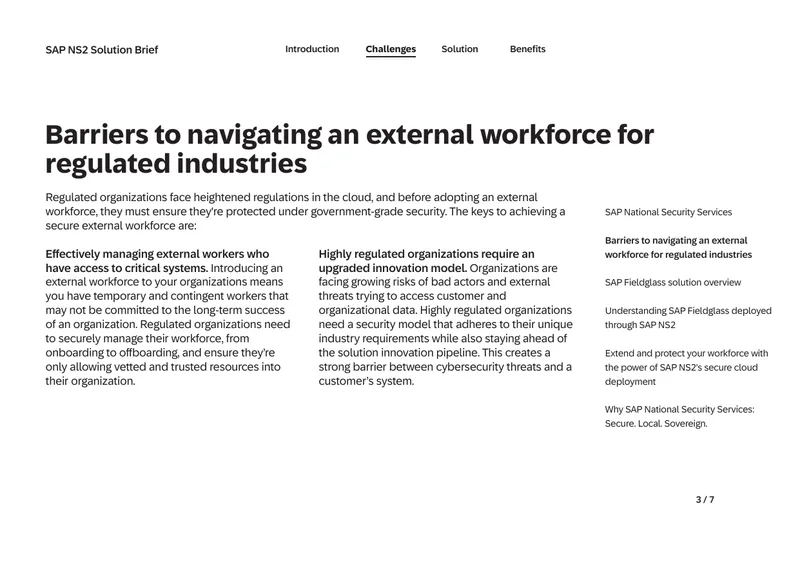 SAP NS2 Solution Brief

Introduction

Challenges

Solution

Benefits

Barriers to navigating an external workforce for regulated industries

Regulated organizations face heightened regulations in the cloud, and before adopting an external workforce, they must ensure they're protected under government-grade security. The keys to achieving a secure external workforce are:

Effectively managing external workers who have access to critical systems. Introducing an external workforce to your organizations means you have temporary and contingent workers that may not be committed to the long-term success of an organization. Regulated organizations need to securely manage their workforce, from onboarding to offboarding, and ensure they're only allowing vetted and trusted resources into their organization.

Highly regulated organizations require an upgraded innovation model. Organizations are facing growing risks of bad actors and external threats trying to access customer and organizational data. Highly regulated organizations need a security model that adheres to their unique industry requirements while also staying ahead of the solution innovation pipeline. This creates a strong barrier between cybersecurity threats and a customer's system.

SAP National Security Services

Barriers to navigating an external workforce for regulated industries

SAP Fieldglass solution overview

Understanding SAP Fieldglass deployed through SAP NS2

Extend and protect your workforce with the power of SAP NS2's secure cloud deployment

Why SAP National Security Services: Secure. Local. Sovereign.

3 / 7